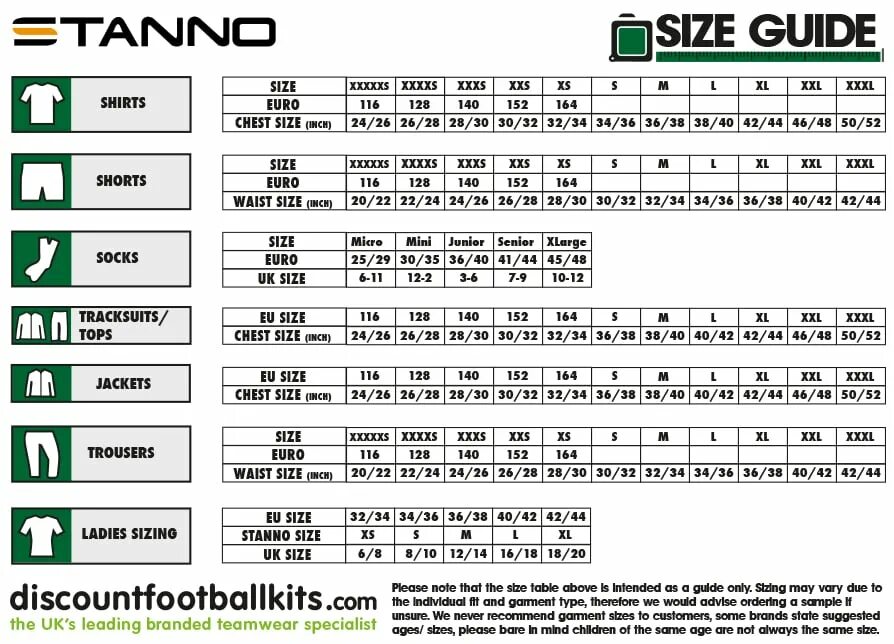 STANNO

SIZE GUIDE

SHIRTS

| SIZE | XXXXXS | XXXXS | XXXS | XXS | XS | S | M | L | XL | XXL | XXXL |
|---|---|---|---|---|---|---|---|---|---|---|---|
| EURO | 116 | 128 | 140 | 152 | 164 | | | | | | |
| CHEST SIZE (INCH) | 24/26 | 26/28 | 28/30 | 30/32 | 32/34 | 34/36 | 36/38 | 38/40 | 42/44 | 46/48 | 50/52 |

SHORTS

| SIZE | XXXXXS | XXXXS | XXXS | XXS | XS | S | M | L | XL | XXL | XXXL |
|---|---|---|---|---|---|---|---|---|---|---|---|
| EURO | 116 | 128 | 140 | 152 | 164 | | | | | | |
| WAIST SIZE (INCH) | 20/22 | 22/24 | 24/26 | 26/28 | 28/30 | 30/32 | 32/34 | 34/36 | 36/38 | 40/42 | 42/44 |

SOCKS

| SIZE | Micro | Mini | Junior | Senior | XLarge |
|---|---|---|---|---|---|
| EURO | 25/29 | 30/35 | 36/40 | 41/44 | 45/48 |
| UK SIZE | 6-11 | 12-2 | 3-6 | 7-9 | 10-12 |

TRACKSUITS/ TOPS

| EU SIZE | 116 | 128 | 140 | 152 | 164 | S | M | L | XL | XXL | XXXL |
|---|---|---|---|---|---|---|---|---|---|---|---|
| CHEST SIZE (INCH) | 24/26 | 26/28 | 28/30 | 30/32 | 32/34 | 36/38 | 38/40 | 40/42 | 42/44 | 46/48 | 50/52 |

JACKETS

| EU SIZE | 116 | 128 | 140 | 152 | 164 | S | M | L | XL | XXL | XXXL |
|---|---|---|---|---|---|---|---|---|---|---|---|
| CHEST SIZE (INCH) | 24/26 | 26/28 | 28/30 | 30/32 | 32/34 | 36/38 | 38/40 | 40/42 | 42/44 | 46/48 | 50/52 |

TROUSERS

| SIZE | XXXXXS | XXXXS | XXXS | XXS | XS | S | M | L | XL | XXL | XXXL |
|---|---|---|---|---|---|---|---|---|---|---|---|
| EURO | 116 | 128 | 140 | 152 | 164 | | | | | | |
| WAIST SIZE (INCH) | 20/22 | 22/24 | 24/26 | 26/28 | 28/30 | 30/32 | 32/34 | 34/36 | 36/38 | 40/42 | 42/44 |

LADIES SIZING

| EU SIZE | 32/34 | 34/36 | 36/38 | 40/42 | 42/44 |
|---|---|---|---|---|---|
| STANNO SIZE | XS | S | M | L | XL |
| UK SIZE | 6/8 | 8/10 | 12/14 | 16/18 | 18/20 |

discountfootballkits.com
the UK's leading branded teamwear specialist

Please note that the size table above is intended as a guide only. Sizing may vary due to the individual fit and garment type, therefore we would advise ordering a sample if unsure. We never recommend garment sizes to customers, some brands state suggested ages/ sizes, please bare in mind children of the same age are not always the same size.